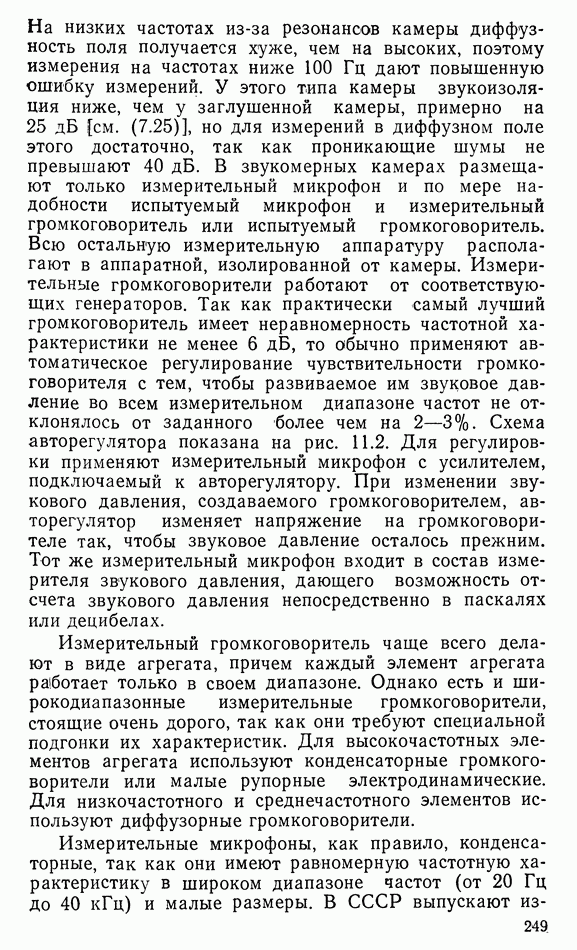 На низких частотах из-за резонансов камеры диффузность поля получается хуже, чем на высоких, поэтому измерения на частотах ниже 100 Гц дают повышенную ошибку измерений. У этого типа камеры звукоизоляция ниже, чем у заглушенной камеры, примерно на 25 дБ [см. (7.25)], но для измерений в диффузном поле этого достаточно, так как проникающие шумы не превышают 40 дБ. В звукомерных камерах размещают только измерительный микрофон и по мере надобности испытуемый микрофон и измерительный громкоговоритель или испытуемый громкоговоритель. Всю остальную измерительную аппаратуру располагают в аппаратной, изолированной от камеры. Измерительные громкоговорители работают от соответствующих генераторов. Так как практически самый лучший громкоговоритель имеет неравномерность частотной характеристики не менее 6 дБ, то обычно применяют автоматическое регулирование чувствительности громкоговорителя с тем, чтобы развиваемое им звуковое давление во всем измерительном диапазоне частот не отклонялось от заданного более чем на 2—3%. Схема авторегулятора показана на рис. 11.2. Для регулировки применяют измерительный микрофон с усилителем, подключаемый к авторегулятору. При изменении звукового давления, создаваемого громкоговорителем, авторегулятор изменяет напряжение на громкоговорителе так, чтобы звуковое давление осталось прежним. Тот же измерительный микрофон входит в состав измерителя звукового давления, дающего возможность отсчета звукового давления непосредственно в паскалях или децибелах.

Измерительный громкоговоритель чаще всего делают в виде агрегата, причем каждый элемент агрегата работает только в своем диапазоне. Однако есть и широкодиапазонные измерительные громкоговорители, стоящие очень дорого, так как они требуют специальной подгонки их характеристик. Для высокочастотных элементов агрегата используют конденсаторные громкоговорители или малые рупорные электродинамические. Для низкочастотного и среднечастотного элементов используют диффузорные громкоговорители.

Измерительные микрофоны, как правило, конденсаторные, так как они имеют равномерную частотную характеристику в широком диапазоне частот (от 20 Гц до 40 кГц) и малые размеры. В СССР выпускают из-

249